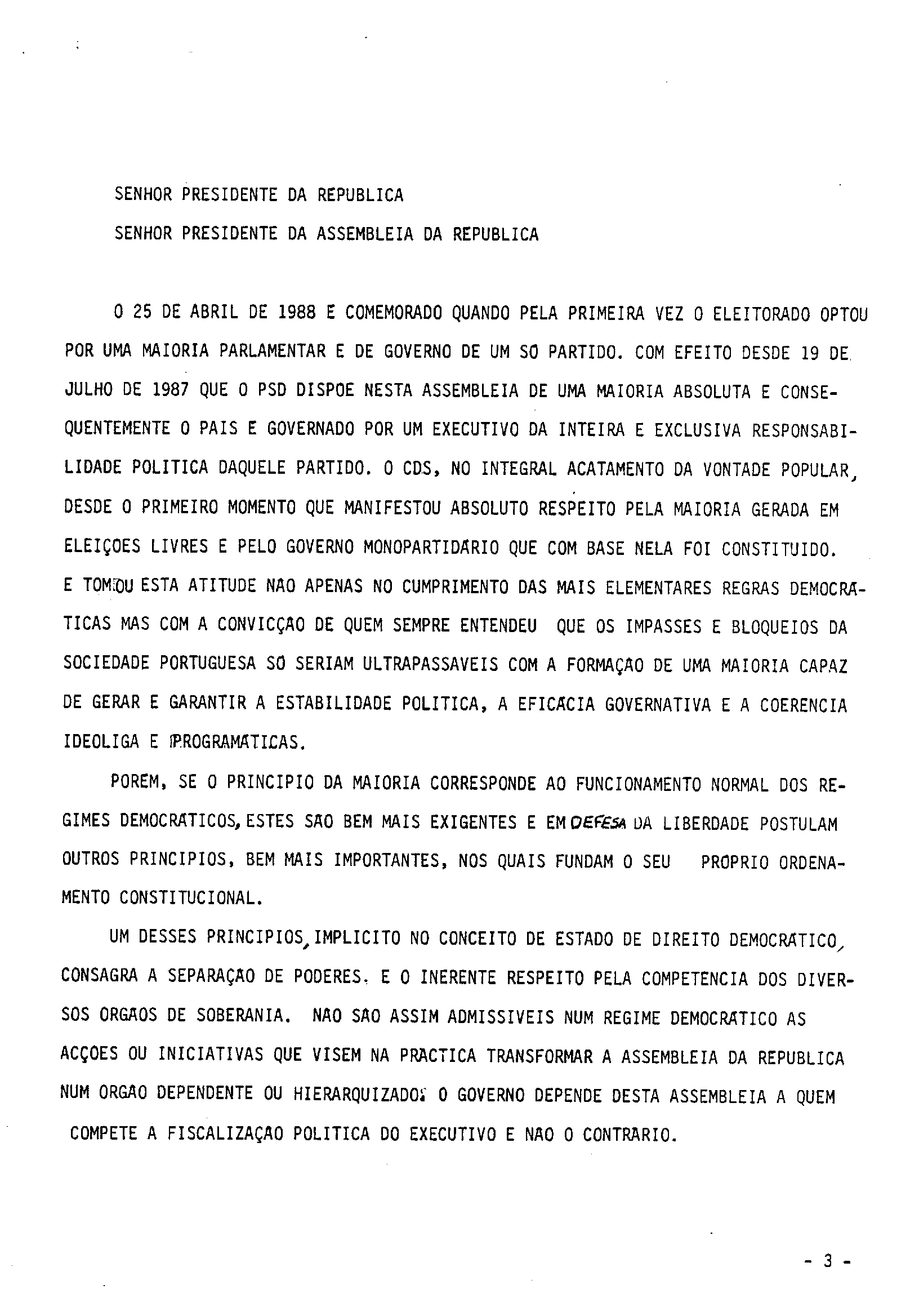 SENHOR PRESIDENTE DA REPUBLICA

SENHOR PRESIDENTE DA ASSEMBLEIA DA REPUBLICA

O 25 DE ABRIL DE 1988 E COMEMORADO QUANDO PELA PRIMEIRA VEZ O ELEITORADO OPTOU POR UMA MAIORIA PARLAMENTAR E DE GOVERNO DE UM SO PARTIDO. COM EFEITO DESDE 19 DE JULHO DE 1987 QUE O PSD DISPOE NESTA ASSEMBLEIA DE UMA MAIORIA ABSOLUTA E CONSEQUENTEMENTE O PAIS E GOVERNADO POR UM EXECUTIVO DA INTEIRA E EXCLUSIVA RESPONSABILIDADE POLITICA DAQUELE PARTIDO. O CDS, NO INTEGRAL ACATAMENTO DA VONTADE POPULAR, DESDE O PRIMEIRO MOMENTO QUE MANIFESTOU ABSOLUTO RESPEITO PELA MAIORIA GERADA EM ELEIÇOES LIVRES E PELO GOVERNO MONOPARTIDARIO QUE COM BASE NELA FOI CONSTITUIDO. E TOMOU ESTA ATITUDE NAO APENAS NO CUMPRIMENTO DAS MAIS ELEMENTARES REGRAS DEMOCRATICAS MAS COM A CONVICÇAO DE QUEM SEMPRE ENTENDEU QUE OS IMPASSES E BLOQUEIOS DA SOCIEDADE PORTUGUESA SO SERIAM ULTRAPASSAVEIS COM A FORMAÇAO DE UMA MAIORIA CAPAZ DE GERAR E GARANTIR A ESTABILIDADE POLITICA, A EFICACIA GOVERNATIVA E A COERENCIA IDEOLIGA E PROGRAMATICAS.

POREM, SE O PRINCIPIO DA MAIORIA CORRESPONDE AO FUNCIONAMENTO NORMAL DOS REGIMES DEMOCRATICOS, ESTES SAO BEM MAIS EXIGENTES E EM DEFESA DA LIBERDADE POSTULAM OUTROS PRINCIPIOS, BEM MAIS IMPORTANTES, NOS QUAIS FUNDAM O SEU PROPRIO ORDENAMENTO CONSTITUCIONAL.

UM DESSES PRINCIPIOS, IMPLICITO NO CONCEITO DE ESTADO DE DIREITO DEMOCRATICO, CONSAGRA A SEPARAÇAO DE PODERES. E O INERENTE RESPEITO PELA COMPETENCIA DOS DIVERSOS ORGAOS DE SOBERANIA. NAO SAO ASSIM ADMISSIVEIS NUM REGIME DEMOCRATICO AS ACÇOES OU INICIATIVAS QUE VISEM NA PRACTICA TRANSFORMAR A ASSEMBLEIA DA REPUBLICA NUM ORGAO DEPENDENTE OU HIERARQUIZADO: O GOVERNO DEPENDE DESTA ASSEMBLEIA A QUEM COMPETE A FISCALIZAÇAO POLITICA DO EXECUTIVO E NAO O CONTRARIO.

- 3 -